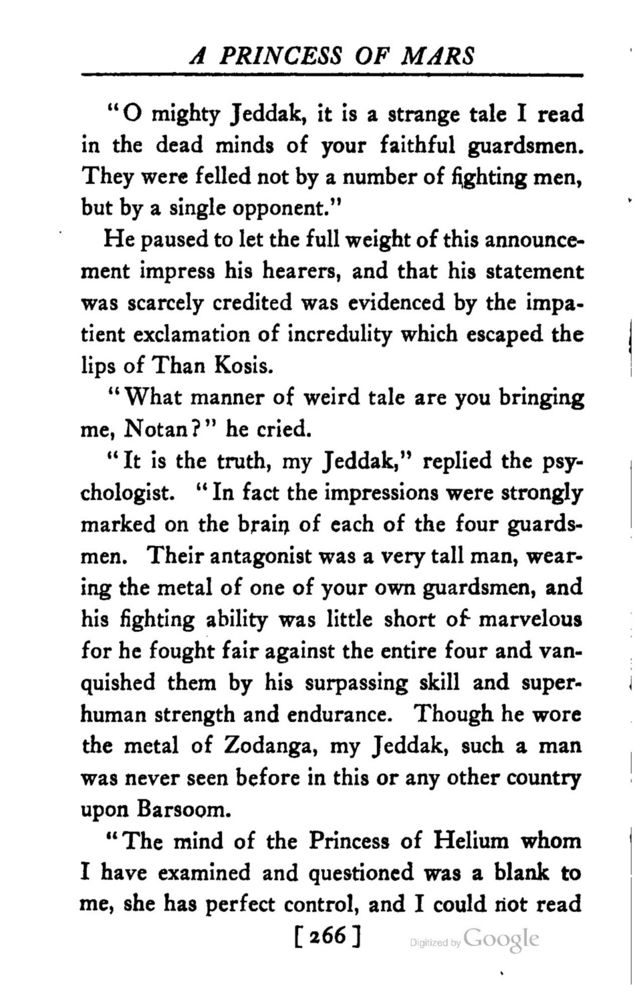 A PRINCESS OF MARS

"O mighty Jeddak, it is a strange tale I read in the dead minds of your faithful guardsmen. They were felled not by a number of fighting men, but by a single opponent."

He paused to let the full weight of this announcement impress his hearers, and that his statement was scarcely credited was evidenced by the impatient exclamation of incredulity which escaped the lips of Than Kosis.

"What manner of weird tale are you bringing me, Notan?" he cried.

"It is the truth, my Jeddak," replied the psychologist. "In fact the impressions were strongly marked on the brain of each of the four guardsmen. Their antagonist was a very tall man, wearing the metal of one of your own guardsmen, and his fighting ability was little short of marvelous for he fought fair against the entire four and vanquished them by his surpassing skill and superhuman strength and endurance. Though he wore the metal of Zodanga, my Jeddak, such a man was never seen before in this or any other country upon Barsoom.

"The mind of the Princess of Helium whom I have examined and questioned was a blank to me, she has perfect control, and I could not read

[266]

Digitized by Google